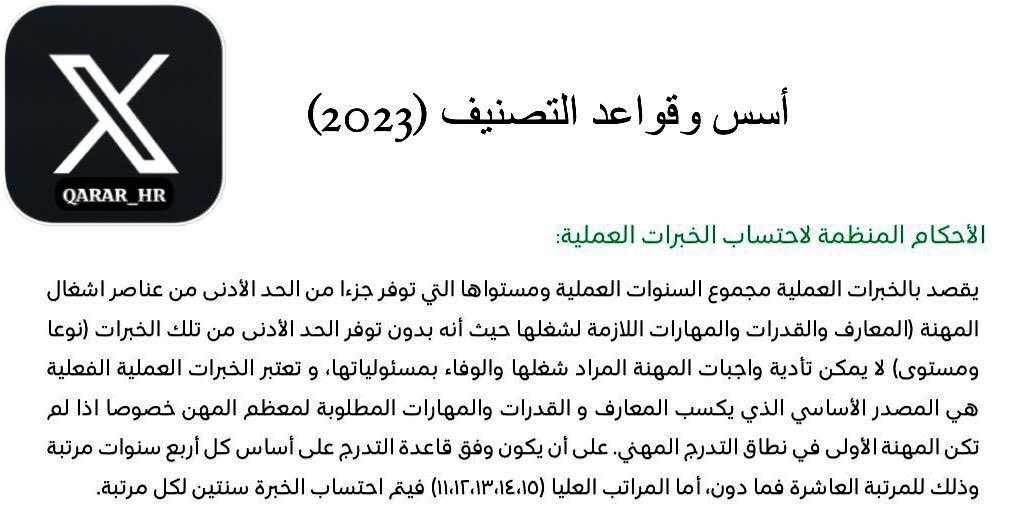 QARAR_HR

أسس وقواعد التصنيف (2023)

الأحكام المنظمة لاحتساب الخبرات العملية:

يقصد بالخبرات العملية مجموع السنوات العملية ومستواها التي توفر جزءا من الحد الأدنى من عناصر اشغال المهنة (المعارف والقدرات والمهارات اللازمة لشغلها حيث أنه بدون توفر الحد الأدنى من تلك الخبرات (نوعا ومستوى) لا يمكن تأدية واجبات المهنة المراد شغلها والوفاء بمسئولياتها، و تعتبر الخبرات العملية الفعلية هي المصدر الأساسي الذي يكسب المعارف و القدرات والمهارات المطلوبة لمعظم المهن خصوصا اذا لم تكن المهنة الأولى في نطاق التدرج المهني. على أن يكون وفق قاعدة التدرج على أساس كل أربع سنوات مرتبة وذلك للمرتبة العاشرة فما دون، أما المراتب العليا (١١،١٢،١٣،١٤،١٥) فيتم احتساب الخبرة سنتين لكل مرتبة.